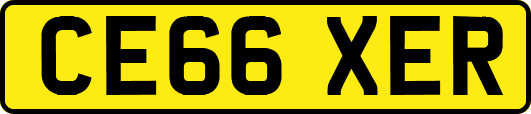 CE66 XER